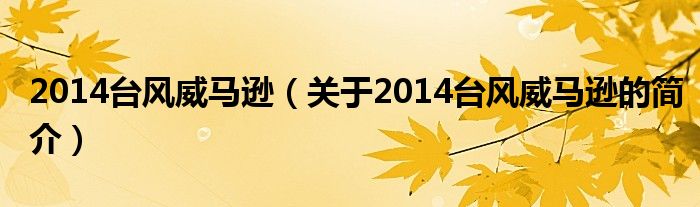 2014台风威马逊（关于2014台风威马逊的简介）